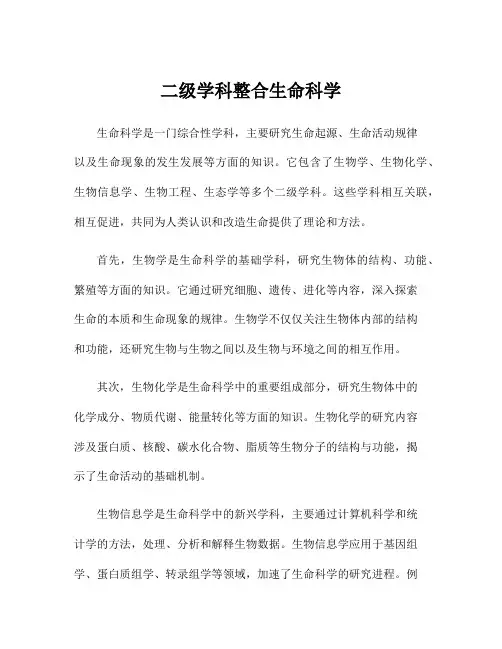 二级学科整合生命科学

生命科学是一门综合性学科，主要研究生命起源、生命活动规律以及生命现象的发生发展等方面的知识。它包含了生物学、生物化学、生物信息学、生物工程、生态学等多个二级学科。这些学科相互关联，相互促进，共同为人类认识和改造生命提供了理论和方法。

首先，生物学是生命科学的基础学科，研究生物体的结构、功能、繁殖等方面的知识。它通过研究细胞、遗传、进化等内容，深入探索生命的本质和生命现象的规律。生物学不仅仅关注生物体内部的结构和功能，还研究生物与生物之间以及生物与环境之间的相互作用。

其次，生物化学是生命科学中的重要组成部分，研究生物体中的化学成分、物质代谢、能量转化等方面的知识。生物化学的研究内容涉及蛋白质、核酸、碳水化合物、脂质等生物分子的结构与功能，揭示了生命活动的基础机制。

生物信息学是生命科学中的新兴学科，主要通过计算机科学和统计学的方法，处理、分析和解释生物数据。生物信息学应用于基因组学、蛋白质组学、转录组学等领域，加速了生命科学的研究进程。例